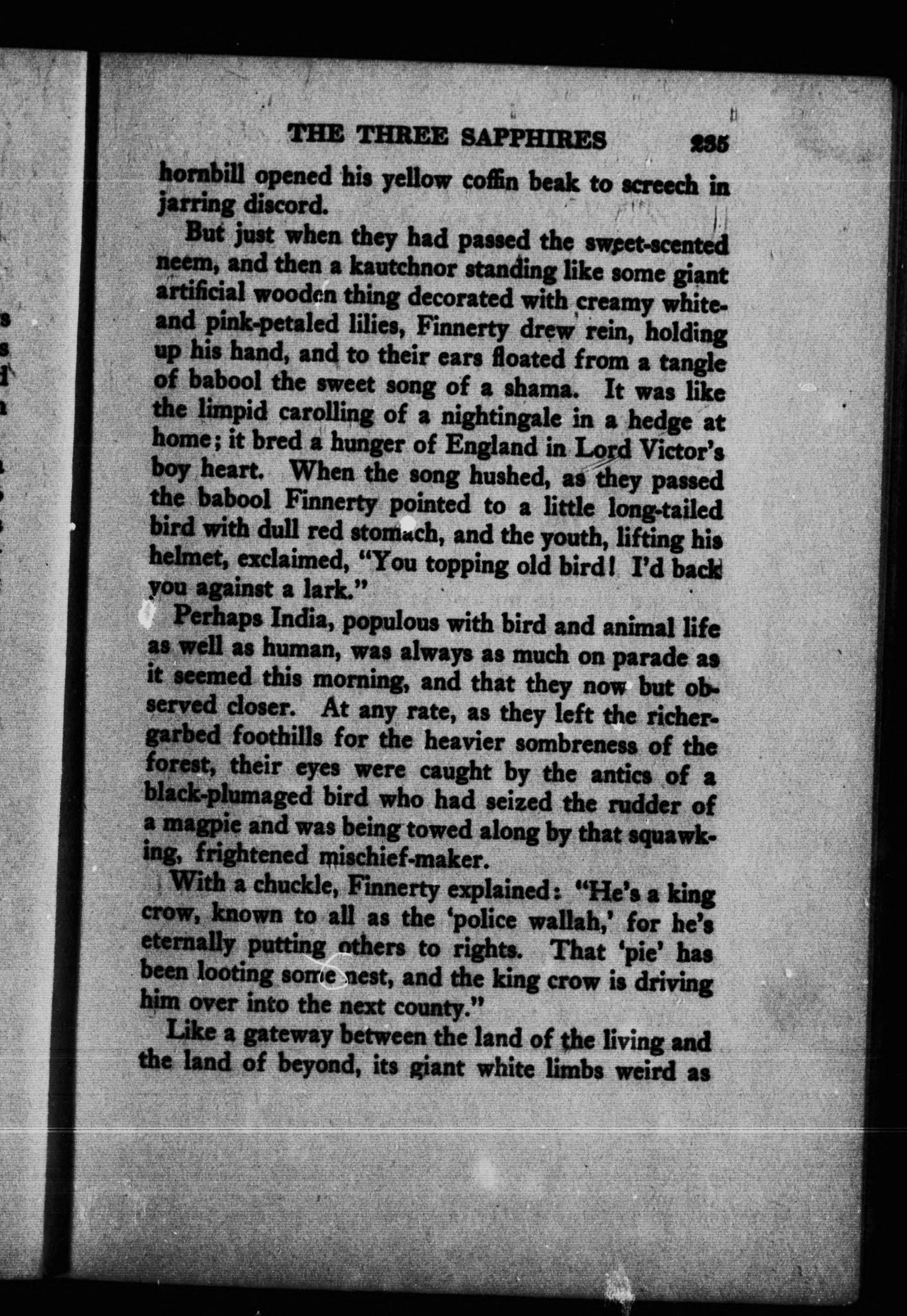 THE THREE SAPPHIRES 235

hornbill opened his yellow coffin beak to screech in jarring discord.

But just when they had passed the sweet-scented neem, and then a kautchnor standing like some giant artificial wooden thing decorated with creamy white- and pink-petaled lilies, Finnerty drew rein, holding up his hand, and to their ears floated from a tangle of babool the sweet song of a shama. It was like the limpid carolling of a nightingale in a hedge at home; it bred a hunger of England in Lord Victor's boy heart. When the song hushed, as they passed the babool Finnerty pointed to a little long-tailed bird with dull red stomach, and the youth, lifting his helmet, exclaimed, "You topping old bird! I'd back you against a lark."

Perhaps India, populous with bird and animal life as well as human, was always as much on parade as it seemed this morning, and that they now but observed closer. At any rate, as they left the richer-garbed foothills for the heavier sombreness of the forest, their eyes were caught by the antics of a black-plumaged bird who had seized the rudder of a magpie and was being towed along by that squawking, frightened mischief-maker.

With a chuckle, Finnerty explained: "He's a king crow, known to all as the 'police wallah,' for he's eternally putting others to rights. That 'pie' has been looting some nest, and the king crow is driving him over into the next county."

Like a gateway between the land of the living and the land of beyond, its giant white limbs weird as